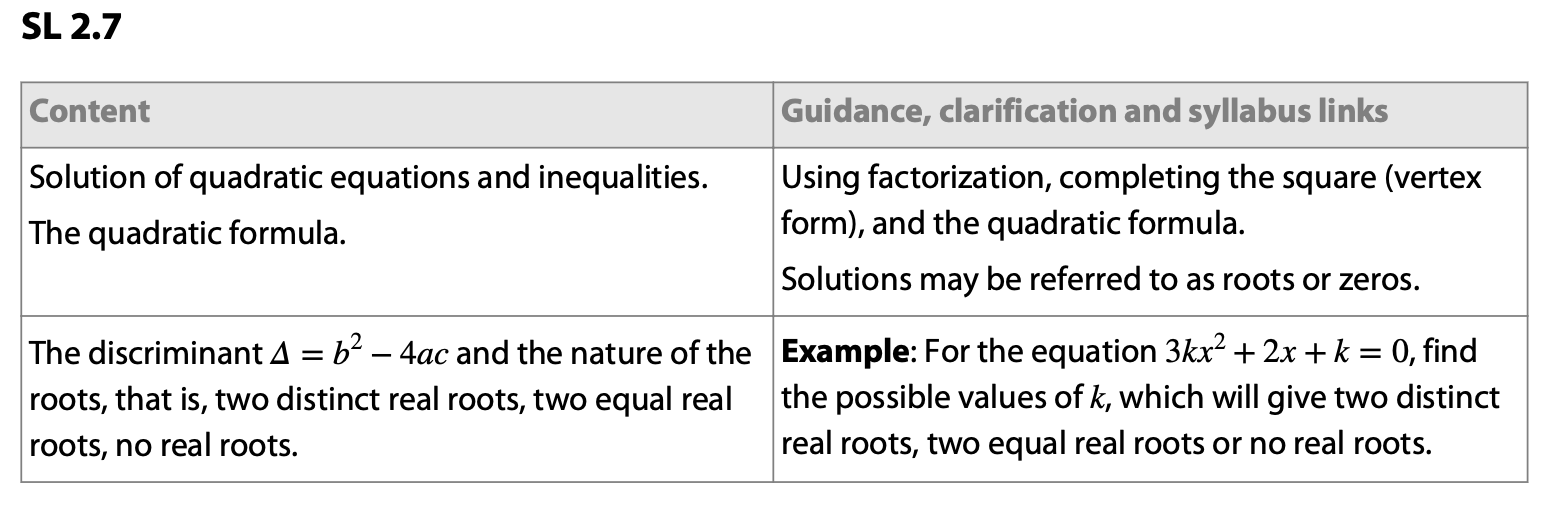 SL 2.7

| Content | Guidance, clarification and syllabus links |
|---|---|
| Solution of quadratic equations and inequalities. The quadratic formula. | Using factorization, completing the square (vertex form), and the quadratic formula. Solutions may be referred to as roots or zeros. |
| The discriminant $\Delta = b^2 - 4ac$ and the nature of the roots, that is, two distinct real roots, two equal real roots, no real roots. | Example: For the equation $3kx^2 + 2x + k = 0$, find the possible values of $k$, which will give two distinct real roots, two equal real roots or no real roots. |